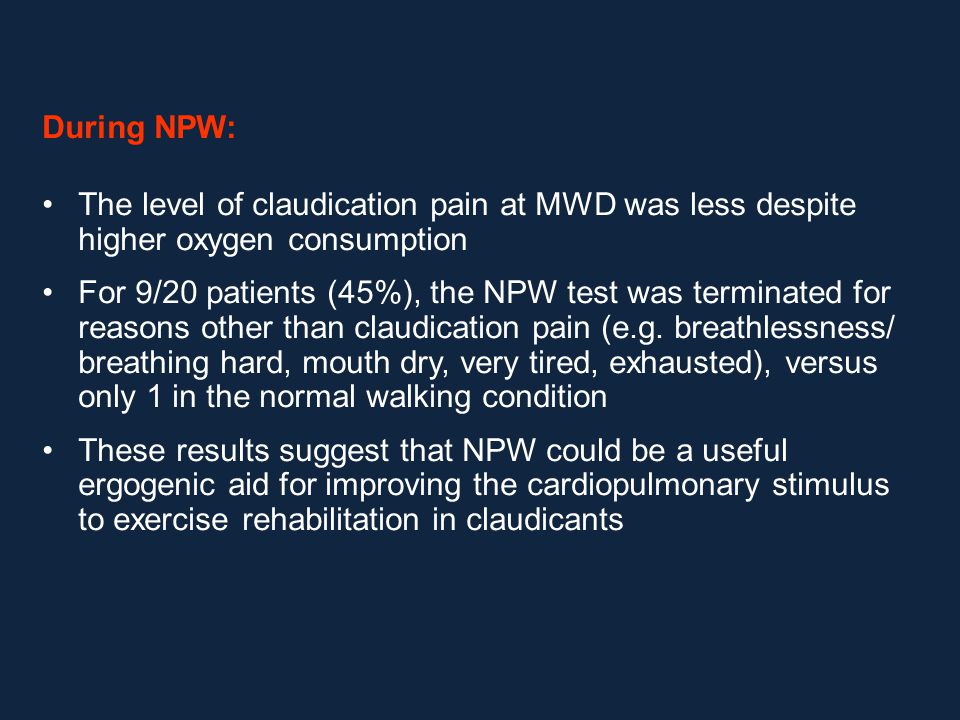 During NPW:

• The level of claudication pain at MWD was less despite higher oxygen consumption

• For 9/20 patients (45%), the NPW test was terminated for reasons other than claudication pain (e.g. breathlessness/ breathing hard, mouth dry, very tired, exhausted), versus only 1 in the normal walking condition

• These results suggest that NPW could be a useful ergogenic aid for improving the cardiopulmonary stimulus to exercise rehabilitation in claudicants